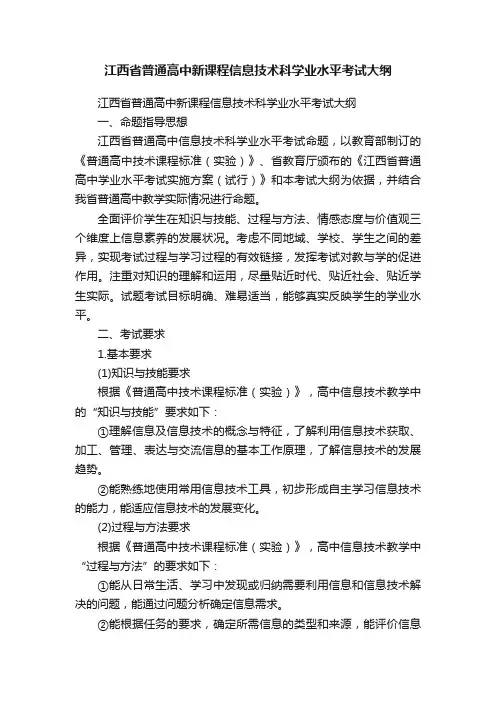 江西省普通高中新课程信息技术科学业水平考试大纲

江西省普通高中新课程信息技术科学业水平考试大纲

一、命题指导思想

江西省普通高中信息技术科学业水平考试命题，以教育部制订的《普通高中技术课程标准（实验）》、省教育厅颁布的《江西省普通高中学业水平考试实施方案（试行）》和本考试大纲为依据，并结合我省普通高中教学实际情况进行命题。

全面评价学生在知识与技能、过程与方法、情感态度与价值观三个维度上信息素养的发展状况。考虑不同地域、学校、学生之间的差异，实现考试过程与学习过程的有效链接，发挥考试对教与学的促进作用。注重对知识的理解和运用，尽量贴近时代、贴近社会、贴近学生实际。试题考试目标明确、难易适当，能够真实反映学生的学业水平。

二、考试要求

1.基本要求

(1)知识与技能要求

根据《普通高中技术课程标准（实验）》，高中信息技术教学中的“知识与技能”要求如下：

①理解信息及信息技术的概念与特征，了解利用信息技术获取、加工、管理、表达与交流信息的基本工作原理，了解信息技术的发展趋势。

②能熟练地使用常用信息技术工具，初步形成自主学习信息技术的能力，能适应信息技术的发展变化。

(2)过程与方法要求

根据《普通高中技术课程标准（实验）》，高中信息技术教学中“过程与方法”的要求如下：

①能从日常生活、学习中发现或归纳需要利用信息和信息技术解决的问题，能通过问题分析确定信息需求。

②能根据任务的要求，确定所需信息的类型和来源，能评价信息